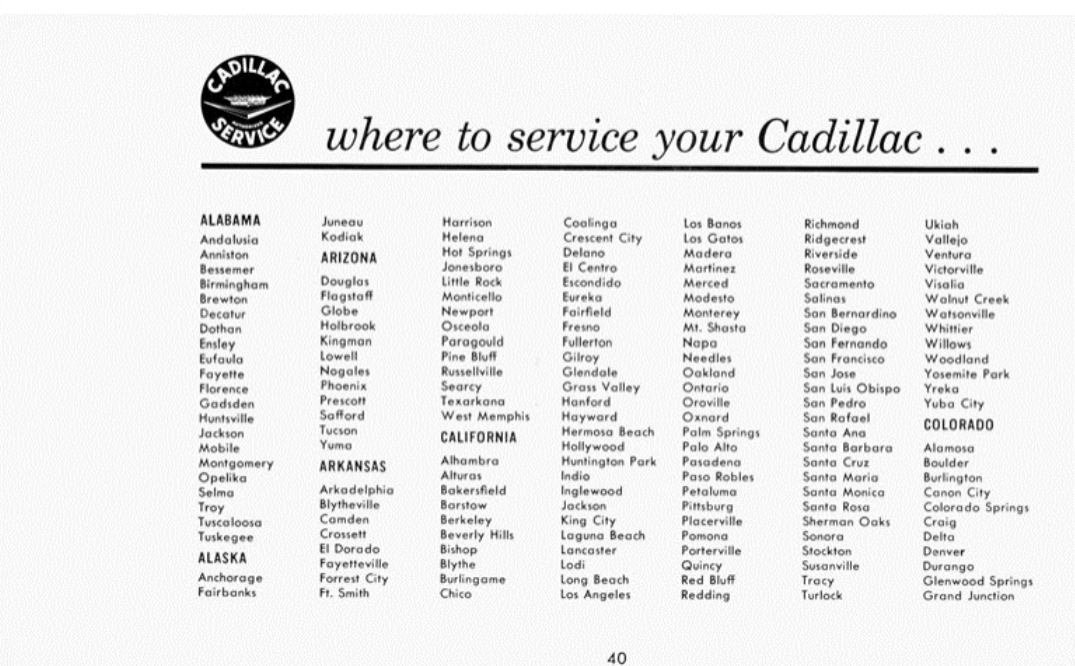 CADILLAC SERVICE

where to service your Cadillac . . .

ALABAMA
Andalusia
Anniston
Bessemer
Birmingham
Brewton
Decatur
Dothan
Ensley
Eufaula
Fayette
Florence
Gadsden
Huntsville
Jackson
Mobile
Montgomery
Opelika
Selma
Troy
Tuscaloosa
Tuskegee

ALASKA
Anchorage
Fairbanks
Juneau
Kodiak

ARIZONA
Douglas
Flagstaff
Globe
Holbrook
Kingman
Lowell
Nogales
Phoenix
Prescott
Safford
Tucson
Yuma

ARKANSAS
Arkadelphia
Blytheville
Camden
Crossett
El Dorado
Fayetteville
Forrest City
Ft. Smith
Harrison
Helena
Hot Springs
Jonesboro
Little Rock
Monticello
Newport
Osceola
Paragould
Pine Bluff
Russellville
Searcy
Texarkana
West Memphis

CALIFORNIA
Alhambra
Alturas
Bakersfield
Barstow
Berkeley
Beverly Hills
Bishop
Blythe
Burlingame
Chico
Coalinga
Crescent City
Delano
El Centro
Escondido
Eureka
Fairfield
Fresno
Fullerton
Gilroy
Glendale
Grass Valley
Hanford
Hayward
Hermosa Beach
Hollywood
Huntington Park
Indio
Inglewood
Jackson
King City
Laguna Beach
Lancaster
Lodi
Long Beach
Los Angeles
Los Banos
Los Gatos
Madera
Martinez
Merced
Modesto
Monterey
Mt. Shasta
Napa
Needles
Oakland
Ontario
Oroville
Oxnard
Palm Springs
Palo Alto
Pasadena
Paso Robles
Petaluma
Pittsburg
Placerville
Pomona
Porterville
Quincy
Red Bluff
Redding
Richmond
Ridgecrest
Riverside
Roseville
Sacramento
Salinas
San Bernardino
San Diego
San Fernando
San Francisco
San Jose
San Luis Obispo
San Pedro
San Rafael
Santa Ana
Santa Barbara
Santa Cruz
Santa Maria
Santa Monica
Santa Rosa
Sherman Oaks
Sonora
Stockton
Susanville
Tracy
Turlock
Ukiah
Vallejo
Ventura
Victorville
Visalia
Walnut Creek
Watsonville
Whittier
Willows
Woodland
Yosemite Park
Yreka
Yuba City

COLORADO
Alamosa
Boulder
Burlington
Canon City
Colorado Springs
Craig
Delta
Denver
Durango
Glenwood Springs
Grand Junction

40